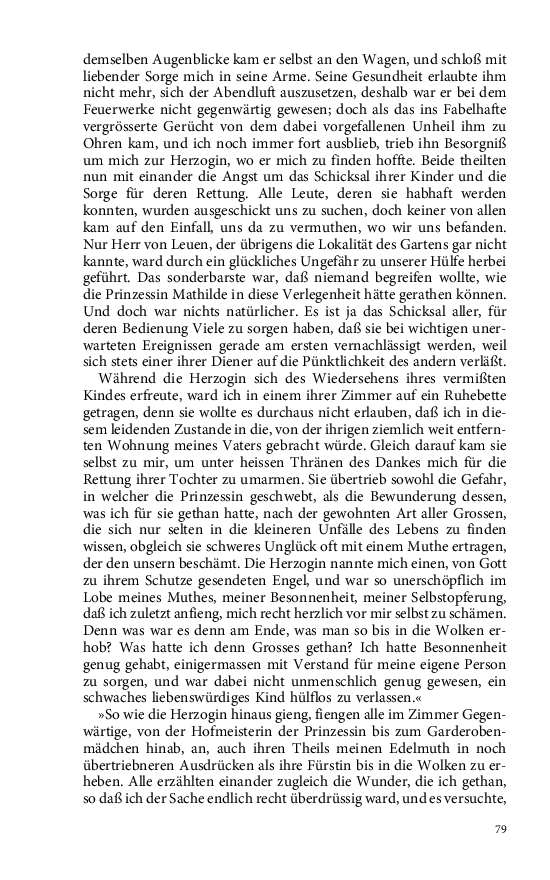 demselben Augenblicke kam er selbst an den Wagen, und schloß mit liebender Sorge mich in seine Arme. Seine Gesundheit erlaubte ihm nicht mehr, sich der Abendluft auszusetzen, deshalb war er bei dem Feuerwerke nicht gegenwärtig gewesen; doch als das ins Fabelhafte vergrösserte Gerücht von dem dabei vorgefallenen Unheil ihm zu Ohren kam, und ich noch immer fort ausblieb, trieb ihn Besorgniß um mich zur Herzogin, wo er mich zu finden hoffte. Beide theilten nun mit einander die Angst um das Schicksal ihrer Kinder und die Sorge für deren Rettung. Alle Leute, deren sie habhaft werden konnten, wurden ausgeschickt uns zu suchen, doch keiner von allen kam auf den Einfall, uns da zu vermuthen, wo wir uns befanden. Nur Herr von Leuen, der übrigens die Lokalität des Gartens gar nicht kannte, ward durch ein glückliches Ungefähr zu unserer Hülfe herbei geführt. Das sonderbarste war, daß niemand begreifen wollte, wie die Prinzessin Mathilde in diese Verlegenheit hätte gerathen können. Und doch war nichts natürlicher. Es ist ja das Schicksal aller, für deren Bedienung Viele zu sorgen haben, daß sie bei wichtigen unerwarteten Ereignissen gerade am ersten vernachlässigt werden, weil sich stets einer ihrer Diener auf die Pünktlichkeit des andern verläßt.

Während die Herzogin sich des Wiedersehens ihres vermißten Kindes erfreute, ward ich in einem ihrer Zimmer auf ein Ruhebette getragen, denn sie wollte es durchaus nicht erlauben, daß ich in diesem leidenden Zustande in die, von der ihrigen ziemlich weit entfernten Wohnung meines Vaters gebracht würde. Gleich darauf kam sie selbst zu mir, um unter heissen Thränen des Dankes mich für die Rettung ihrer Tochter zu umarmen. Sie übertrieb sowohl die Gefahr, in welcher die Prinzessin geschwebt, als die Bewunderung dessen, was ich für sie gethan hatte, nach der gewohnten Art aller Grossen, die sich nur selten in die kleineren Unfälle des Lebens zu finden wissen, obgleich sie schweres Unglück oft mit einem Muthe ertragen, der den unsern beschämt. Die Herzogin nannte mich einen, von Gott zu ihrem Schutze gesendeten Engel, und war so unerschöpflich im Lobe meines Muthes, meiner Besonnenheit, meiner Selbstopferung, daß ich zuletzt anfieng, mich recht herzlich vor mir selbst zu schämen. Denn was war es denn am Ende, was man so bis in die Wolken erhob? Was hatte ich denn Grosses gethan? Ich hatte Besonnenheit genug gehabt, einigermassen mit Verstand für meine eigene Person zu sorgen, und war dabei nicht unmenschlich genug gewesen, ein schwaches liebenswürdiges Kind hülflos zu verlassen.«

»So wie die Herzogin hinaus gieng, fiengen alle im Zimmer Gegenwärtige, von der Hofmeisterin der Prinzessin bis zum Garderobenmädchen hinab, an, auch ihren Theils meinen Edelmuth in noch übertriebneren Ausdrücken als ihre Fürstin bis in die Wolken zu erheben. Alle erzählten einander zugleich die Wunder, die ich gethan, so daß ich der Sache endlich recht überdrüssig ward, und es versuchte,

79